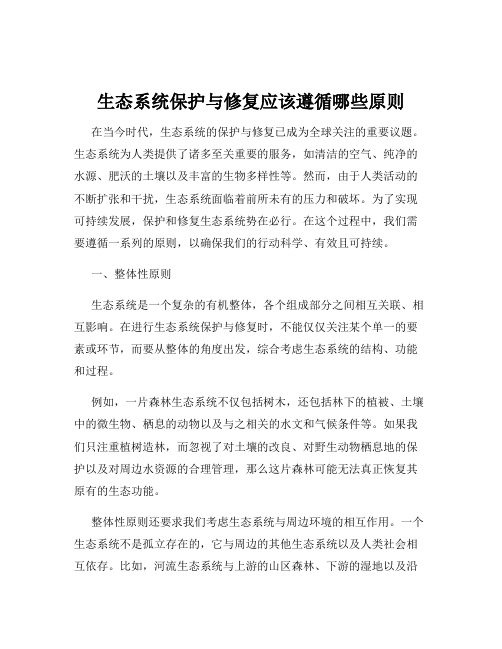 生态系统保护与修复应该遵循哪些原则

在当今时代，生态系统的保护与修复已成为全球关注的重要议题。生态系统为人类提供了诸多至关重要的服务，如清洁的空气、纯净的水源、肥沃的土壤以及丰富的生物多样性等。然而，由于人类活动的不断扩张和干扰，生态系统面临着前所未有的压力和破坏。为了实现可持续发展，保护和修复生态系统势在必行。在这个过程中，我们需要遵循一系列的原则，以确保我们的行动科学、有效且可持续。

一、整体性原则

生态系统是一个复杂的有机整体，各个组成部分之间相互关联、相互影响。在进行生态系统保护与修复时，不能仅仅关注某个单一的要素或环节，而要从整体的角度出发，综合考虑生态系统的结构、功能和过程。

例如，一片森林生态系统不仅包括树木，还包括林下的植被、土壤中的微生物、栖息的动物以及与之相关的水文和气候条件等。如果我们只注重植树造林，而忽视了对土壤的改良、对野生动物栖息地的保护以及对周边水资源的合理管理，那么这片森林可能无法真正恢复其原有的生态功能。

整体性原则还要求我们考虑生态系统与周边环境的相互作用。一个生态系统不是孤立存在的，它与周边的其他生态系统以及人类社会相互依存。比如，河流生态系统与上游的山区森林、下游的湿地以及沿